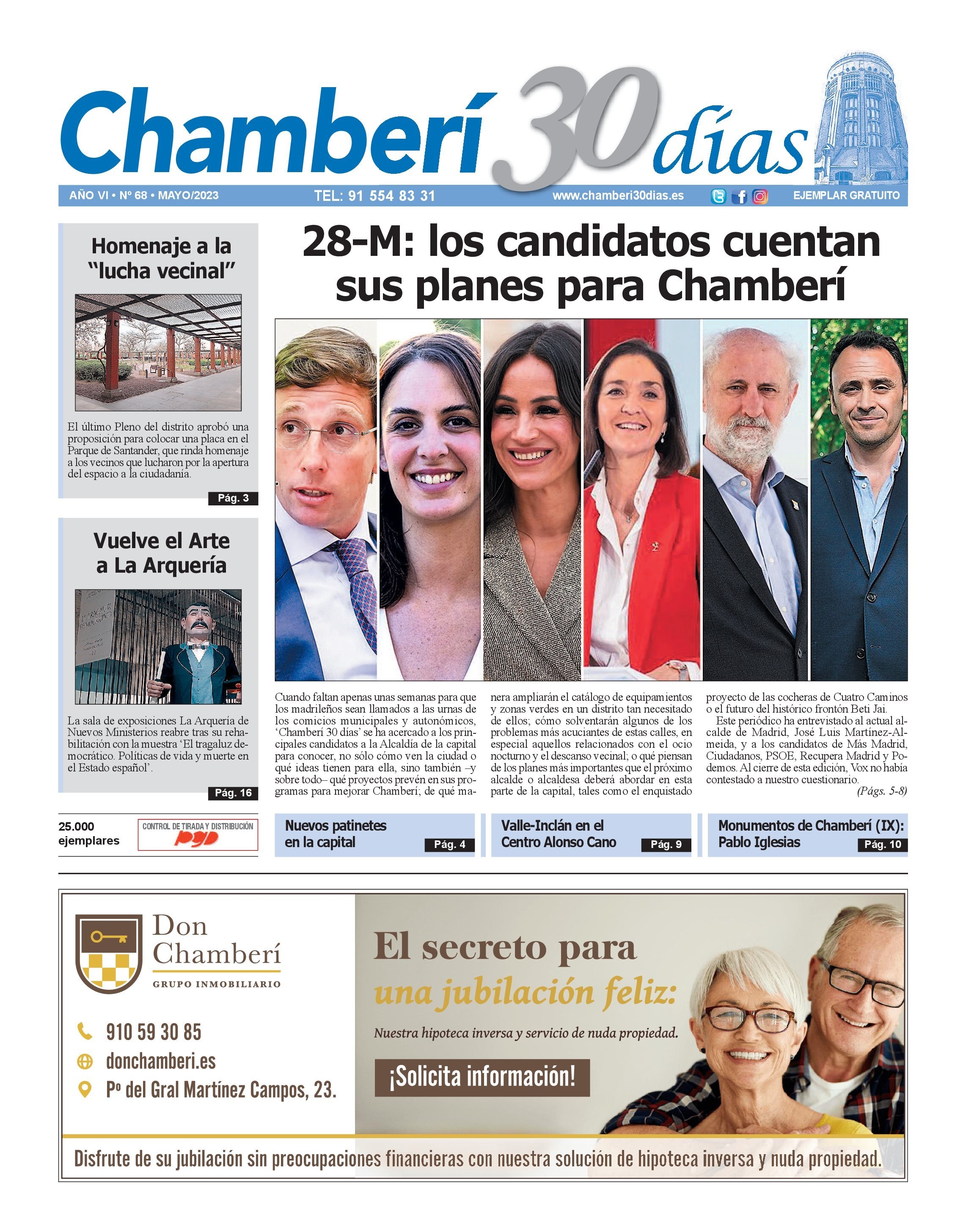 Chamberí 30 días

AÑO VI • Nº 68 • MAYO/2023 TEL: 91 554 83 31 www.chamberi30dias.es EJEMPLAR GRATUITO

Homenaje a la "lucha vecinal"

El último Pleno del distrito aprobó una proposición para colocar una placa en el Parque de Santander, que rinda homenaje a los vecinos que lucharon por la apertura del espacio a la ciudadanía.

Pág. 3

Vuelve el Arte a La Arquería

La sala de exposiciones La Arquería de Nuevos Ministerios reabre tras su rehabilitación con la muestra 'El tragaluz democrático. Políticas de vida y muerte en el Estado español'.

Pág. 16

25.000 ejemplares

CONTROL DE TIRADA Y DISTRIBUCIÓN PGD

28-M: los candidatos cuentan sus planes para Chamberí

Cuando faltan apenas unas semanas para que los madrileños sean llamados a las urnas de los comicios municipales y autonómicos, 'Chamberí 30 días' se ha acercado a los principales candidatos a la Alcaldía de la capital para conocer, no sólo cómo ven la ciudad o qué ideas tienen para ella, sino también –y sobre todo– qué proyectos prevén en sus programas para mejorar Chamberí; de qué manera ampliarán el catálogo de equipamientos y zonas verdes en un distrito tan necesitado de ellos; cómo solventarán algunos de los problemas más acuciantes de estas calles, en especial aquellos relacionados con el ocio nocturno y el descanso vecinal; o qué piensan de los planes más importantes que el próximo alcalde o alcaldesa deberá abordar en esta parte de la capital, tales como el enquistado proyecto de las cocheras de Cuatro Caminos o el futuro del histórico frontón Beti Jai.

Este periódico ha entrevistado al actual alcalde de Madrid, José Luis Martínez-Almeida, y a los candidatos de Más Madrid, Ciudadanos, PSOE, Recupera Madrid y Podemos. Al cierre de esta edición, Vox no había contestado a nuestro cuestionario.

(Págs. 5-8)

Nuevos patinetes en la capital Pág. 4

Valle-Inclán en el Centro Alonso Cano Pág. 9

Monumentos de Chamberí (IX): Pablo Iglesias Pág. 10

Don Chamberí
GRUPO INMOBILIARIO

910 59 30 85
donchamberi.es
Pº del Gral Martínez Campos, 23.

El secreto para una jubilación feliz:

Nuestra hipoteca inversa y servicio de nuda propiedad.

¡Solicita información!

Disfrute de su jubilación sin preocupaciones financieras con nuestra solución de hipoteca inversa y nuda propiedad.